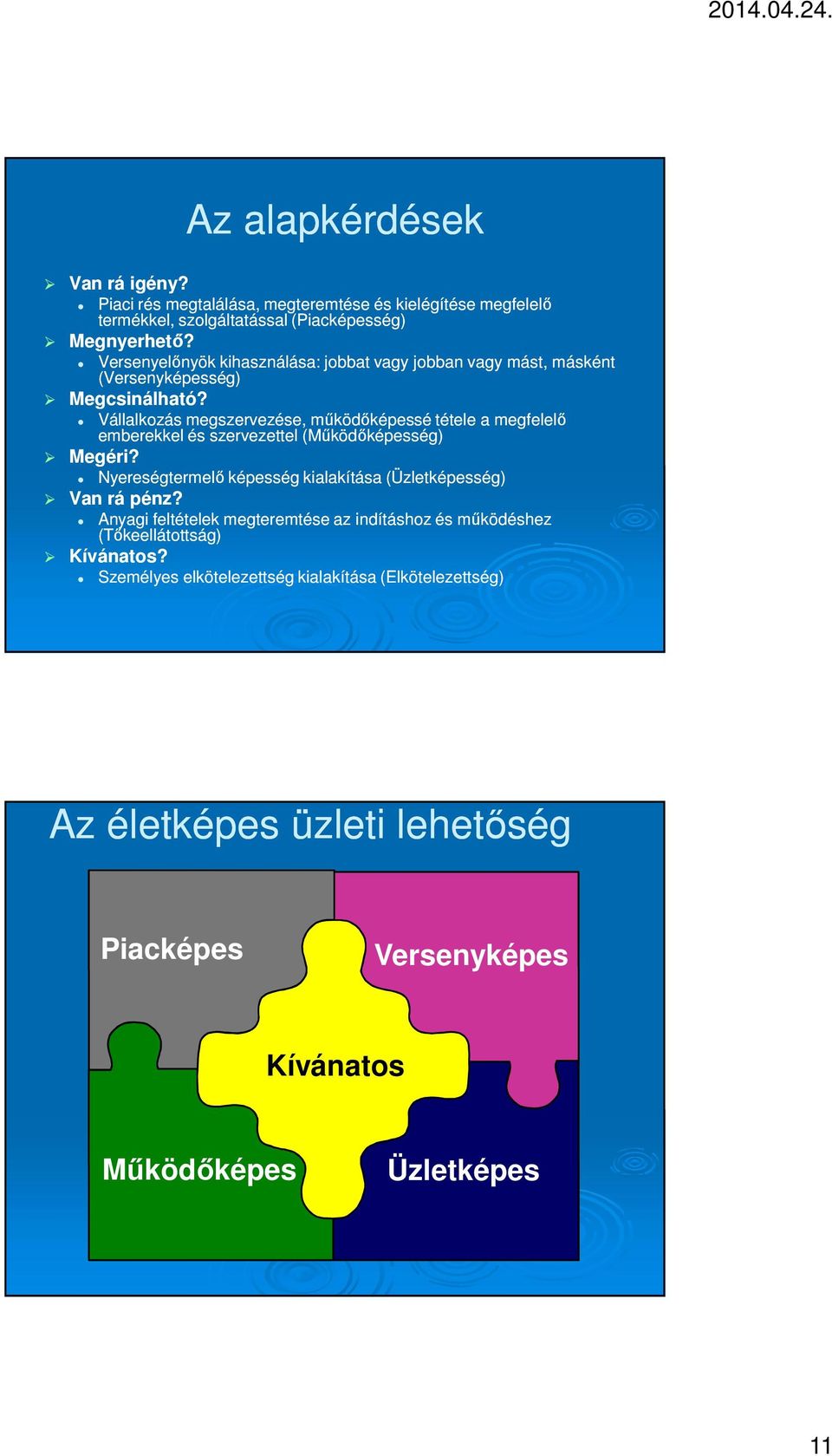 2014.04.24.

Az alapkérdések

Van rá igény?
Piaci rés megtalálása, megteremtése és kielégítése megfelelő termékkel, szolgáltatással (Piacképesség)
Megnyerhető?
Versenyelőnyök kihasználása: jobbat vagy jobban vagy mást, másként (Versenyképesség)
Megcsinálható?
Vállalkozás megszervezése, működőképessé tétele a megfelelő emberekkel és szervezettel (Működőképesség)
Megéri?
Nyereségtermelő képesség kialakítása (Üzletképesség)
Van rá pénz?
Anyagi feltételek megteremtése az indításhoz és működéshez (Tőkeellátottság)
Kívánatos?
Személyes elkötelezettség kialakítása (Elkötelezettség)

Az életképes üzleti lehetőség

Piacképes
Versenyképes
Kívánatos
Működőképes
Üzletképes

11